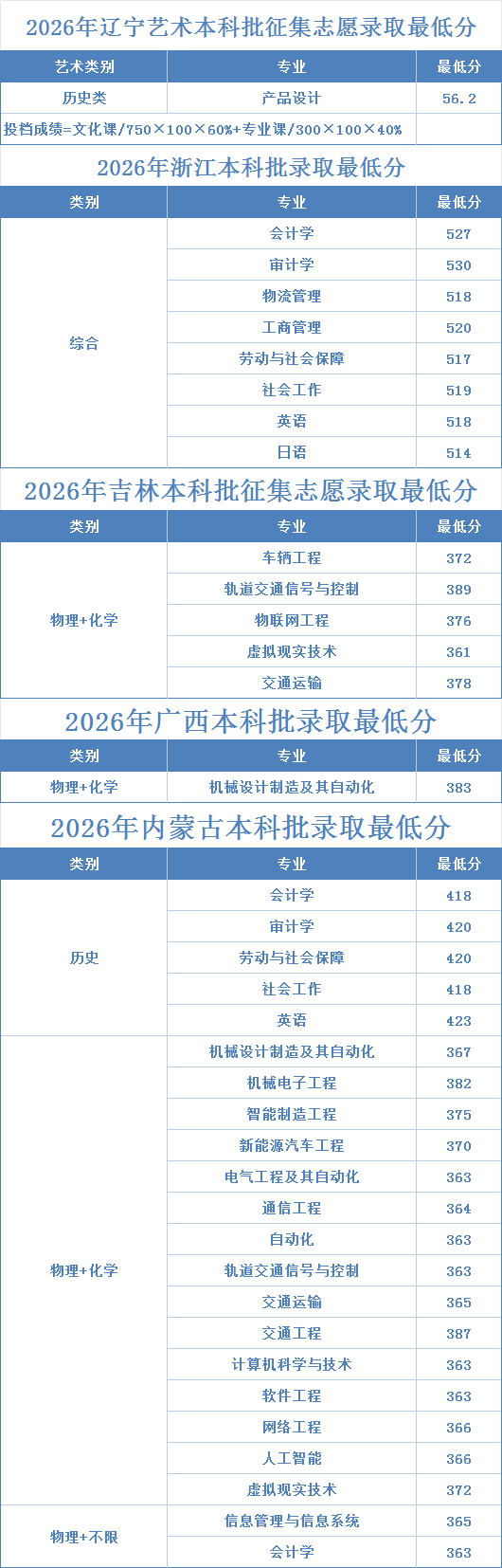 2026年辽宁艺术本科批征集志愿录取最低分

| 艺术类别 | 专业 | 最低分 |
|---|---|---|
| 历史类 | 产品设计 | 56.2 |
| 投档成绩=文化课/750×100×60%+专业课/300×100×40% | | |

2026年浙江本科批录取最低分

| 类别 | 专业 | 最低分 |
|---|---|---|
| 综合 | 会计学 | 527 |
| | 审计学 | 530 |
| | 物流管理 | 518 |
| | 工商管理 | 520 |
| | 劳动与社会保障 | 517 |
| | 社会工作 | 519 |
| | 英语 | 518 |
| | 日语 | 514 |

2026年吉林本科批征集志愿录取最低分

| 类别 | 专业 | 最低分 |
|---|---|---|
| 物理+化学 | 车辆工程 | 372 |
| | 轨道交通信号与控制 | 389 |
| | 物联网工程 | 376 |
| | 虚拟现实技术 | 361 |
| | 交通运输 | 378 |

2026年广西本科批录取最低分

| 类别 | 专业 | 最低分 |
|---|---|---|
| 物理+化学 | 机械设计制造及其自动化 | 383 |

2026年内蒙古本科批录取最低分

| 类别 | 专业 | 最低分 |
|---|---|---|
| 历史 | 会计学 | 418 |
| | 审计学 | 420 |
| | 劳动与社会保障 | 420 |
| | 社会工作 | 418 |
| | 英语 | 423 |
| 物理+化学 | 机械设计制造及其自动化 | 367 |
| | 机械电子工程 | 382 |
| | 智能制造工程 | 375 |
| | 新能源汽车工程 | 370 |
| | 电气工程及其自动化 | 363 |
| | 通信工程 | 364 |
| | 自动化 | 363 |
| | 轨道交通信号与控制 | 363 |
| | 交通运输 | 365 |
| | 交通工程 | 387 |
| | 计算机科学与技术 | 363 |
| | 软件工程 | 363 |
| | 网络工程 | 366 |
| | 人工智能 | 366 |
| | 虚拟现实技术 | 372 |
| 物理+不限 | 信息管理与信息系统 | 365 |
| | 会计学 | 363 |